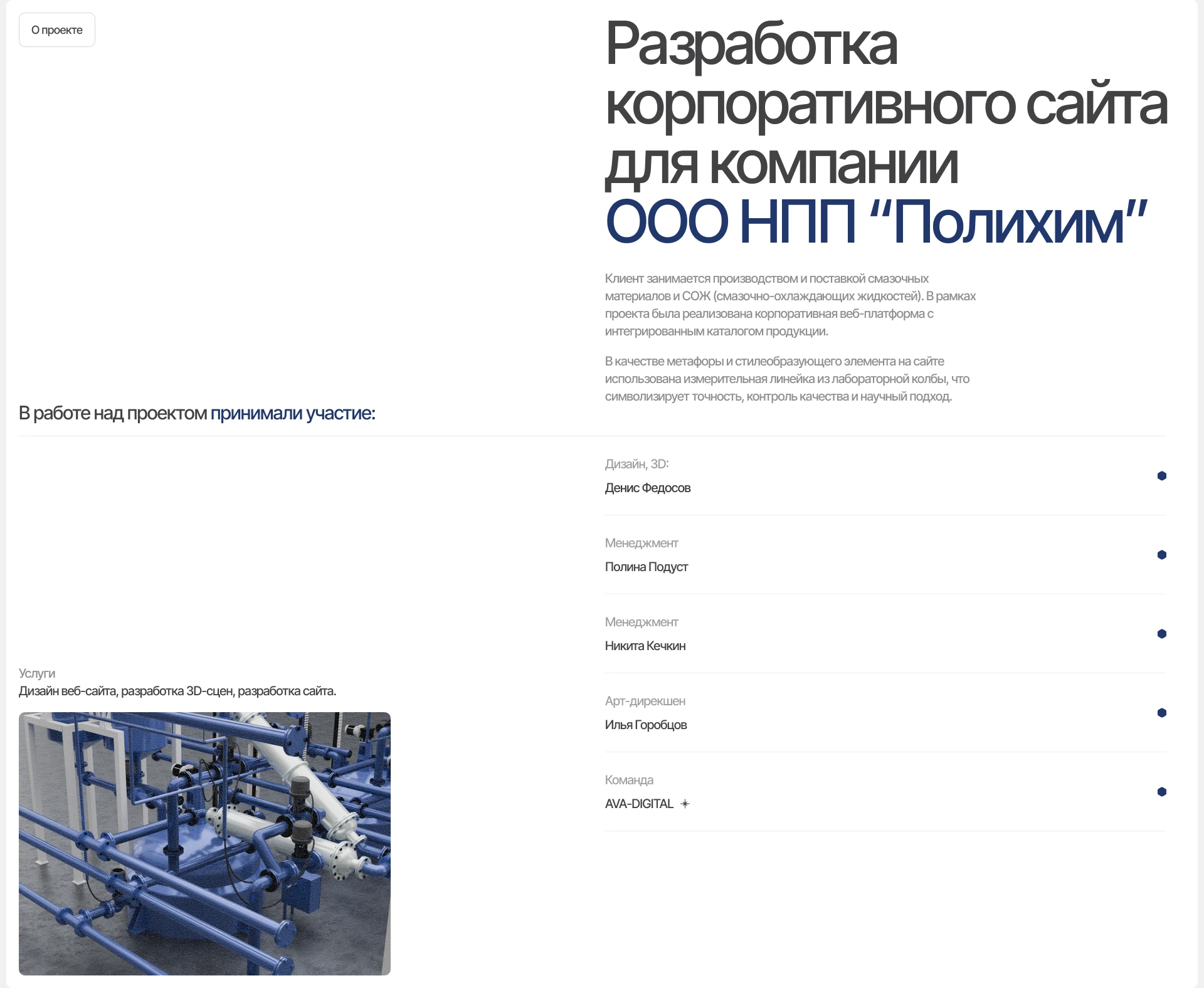 О проекте

Разработка корпоративного сайта для компании ООО НПП “Полихим”

Клиент занимается производством и поставкой смазочных материалов и СОЖ (смазочно-охлаждающих жидкостей). В рамках проекта была реализована корпоративная веб-платформа с интегрированным каталогом продукции.

В качестве метафоры и стилеобразующего элемента на сайте использована измерительная линейка из лабораторной колбы, что символизирует точность, контроль качества и научный подход.

В работе над проектом принимали участие:

Дизайн, 3D:
Денис Федосов

Менеджмент
Полина Подуст

Менеджмент
Никита Кечкин

Арт-дирекшен
Илья Горобцов

Команда
AVA-DIGITAL

Услуги
Дизайн веб-сайта, разработка 3D-сцен, разработка сайта.